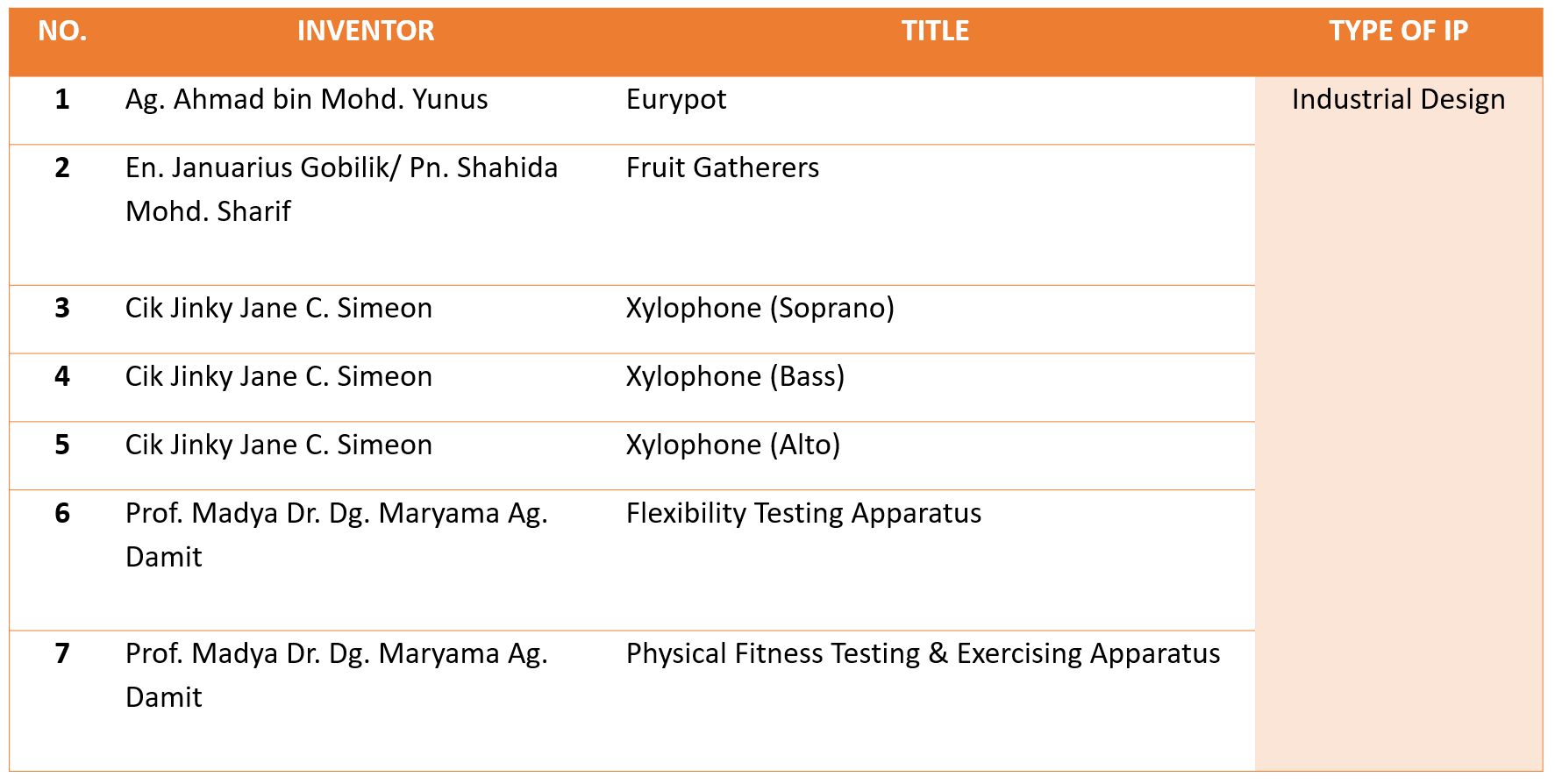 | NO. | INVENTOR | TITLE | TYPE OF IP |
|---|---|---|---|
| 1 | Ag. Ahmad bin Mohd. Yunus | Eurypot | Industrial Design |
| 2 | En. Januarius Gobilik/ Pn. Shahida Mohd. Sharif | Fruit Gatherers | |
| 3 | Cik Jinky Jane C. Simeon | Xylophone (Soprano) | |
| 4 | Cik Jinky Jane C. Simeon | Xylophone (Bass) | |
| 5 | Cik Jinky Jane C. Simeon | Xylophone (Alto) | |
| 6 | Prof. Madya Dr. Dg. Maryama Ag. Damit | Flexibility Testing Apparatus | |
| 7 | Prof. Madya Dr. Dg. Maryama Ag. Damit | Physical Fitness Testing & Exercising Apparatus | |